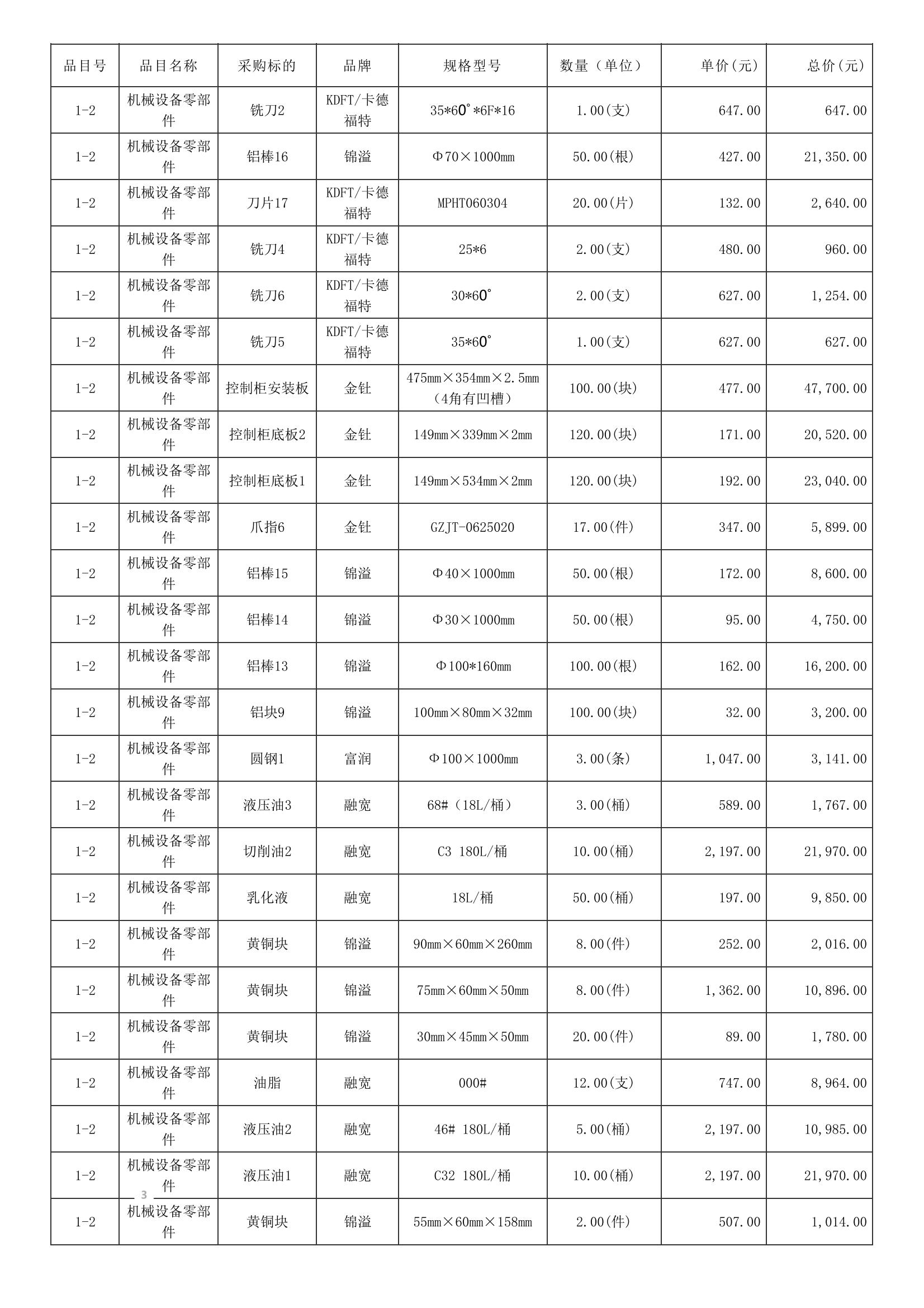 | 品目号 | 品目名称 | 采购标的 | 品牌 | 规格型号 | 数量（单位） | 单价(元) | 总价(元) |
|---|---|---|---|---|---|---|---|
| 1-2 | 机械设备零部件 | 铣刀2 | KDFT/卡德福特 | 35*60°*6F*16 | 1.00(支) | 647.00 | 647.00 |
| 1-2 | 机械设备零部件 | 铝棒16 | 锦溢 | Φ70×1000mm | 50.00(根) | 427.00 | 21,350.00 |
| 1-2 | 机械设备零部件 | 刀片17 | KDFT/卡德福特 | MPHT060304 | 20.00(片) | 132.00 | 2,640.00 |
| 1-2 | 机械设备零部件 | 铣刀4 | KDFT/卡德福特 | 25*6 | 2.00(支) | 480.00 | 960.00 |
| 1-2 | 机械设备零部件 | 铣刀6 | KDFT/卡德福特 | 30*60° | 2.00(支) | 627.00 | 1,254.00 |
| 1-2 | 机械设备零部件 | 铣刀5 | KDFT/卡德福特 | 35*60° | 1.00(支) | 627.00 | 627.00 |
| 1-2 | 机械设备零部件 | 控制柜安装板 | 金钍 | 475mm×354mm×2.5mm（4角有凹槽） | 100.00(块) | 477.00 | 47,700.00 |
| 1-2 | 机械设备零部件 | 控制柜底板2 | 金钍 | 149mm×339mm×2mm | 120.00(块) | 171.00 | 20,520.00 |
| 1-2 | 机械设备零部件 | 控制柜底板1 | 金钍 | 149mm×534mm×2mm | 120.00(块) | 192.00 | 23,040.00 |
| 1-2 | 机械设备零部件 | 爪指6 | 金钍 | GZJT-0625020 | 17.00(件) | 347.00 | 5,899.00 |
| 1-2 | 机械设备零部件 | 铝棒15 | 锦溢 | Φ40×1000mm | 50.00(根) | 172.00 | 8,600.00 |
| 1-2 | 机械设备零部件 | 铝棒14 | 锦溢 | Φ30×1000mm | 50.00(根) | 95.00 | 4,750.00 |
| 1-2 | 机械设备零部件 | 铝棒13 | 锦溢 | Φ100*160mm | 100.00(根) | 162.00 | 16,200.00 |
| 1-2 | 机械设备零部件 | 铝块9 | 锦溢 | 100mm×80mm×32mm | 100.00(块) | 32.00 | 3,200.00 |
| 1-2 | 机械设备零部件 | 圆钢1 | 富润 | Φ100×1000mm | 3.00(条) | 1,047.00 | 3,141.00 |
| 1-2 | 机械设备零部件 | 液压油3 | 融宽 | 68#（18L/桶） | 3.00(桶) | 589.00 | 1,767.00 |
| 1-2 | 机械设备零部件 | 切削油2 | 融宽 | C3 180L/桶 | 10.00(桶) | 2,197.00 | 21,970.00 |
| 1-2 | 机械设备零部件 | 乳化液 | 融宽 | 18L/桶 | 50.00(桶) | 197.00 | 9,850.00 |
| 1-2 | 机械设备零部件 | 黄铜块 | 锦溢 | 90mm×60mm×260mm | 8.00(件) | 252.00 | 2,016.00 |
| 1-2 | 机械设备零部件 | 黄铜块 | 锦溢 | 75mm×60mm×50mm | 8.00(件) | 1,362.00 | 10,896.00 |
| 1-2 | 机械设备零部件 | 黄铜块 | 锦溢 | 30mm×45mm×50mm | 20.00(件) | 89.00 | 1,780.00 |
| 1-2 | 机械设备零部件 | 油脂 | 融宽 | 000# | 12.00(支) | 747.00 | 8,964.00 |
| 1-2 | 机械设备零部件 | 液压油2 | 融宽 | 46# 180L/桶 | 5.00(桶) | 2,197.00 | 10,985.00 |
| 1-2 | 机械设备零部件 | 液压油1 | 融宽 | C32 180L/桶 | 10.00(桶) | 2,197.00 | 21,970.00 |
| 1-2 | 机械设备零部件 | 黄铜块 | 锦溢 | 55mm×60mm×158mm | 2.00(件) | 507.00 | 1,014.00 |

3